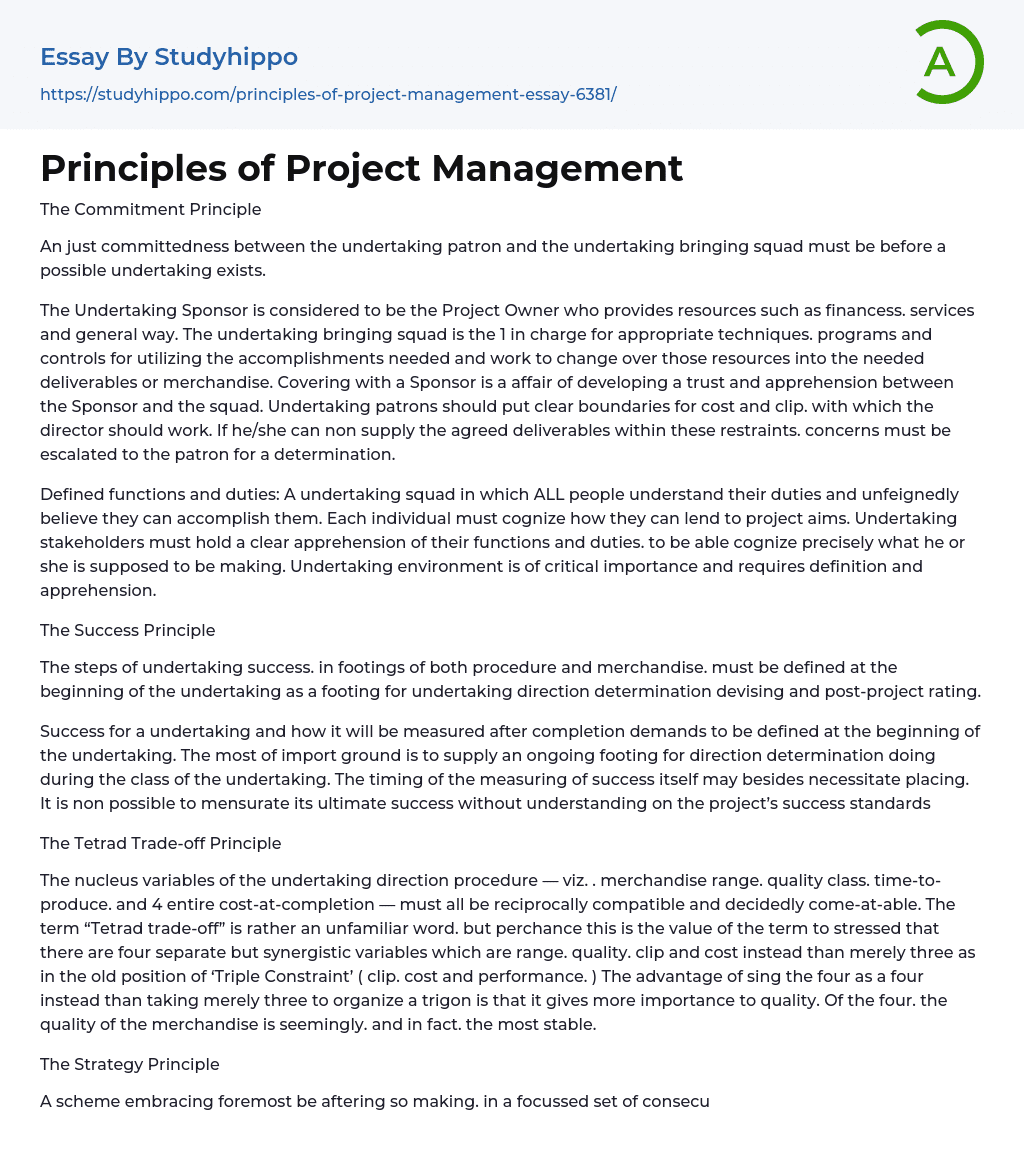 Essay By Studyhippo
https://studyhippo.com/principles-of-project-management-essay-6381/

A

Principles of Project Management

The Commitment Principle

An just committedness between the undertaking patron and the undertaking bringing squad must be before a possible undertaking exists.

The Undertaking Sponsor is considered to be the Project Owner who provides resources such as financess. services and general way. The undertaking bringing squad is the 1 in charge for appropriate techniques. programs and controls for utilizing the accomplishments needed and work to change over those resources into the needed deliverables or merchandise. Covering with a Sponsor is a affair of developing a trust and apprehension between the Sponsor and the squad. Undertaking patrons should put clear boundaries for cost and clip. with which the director should work. If he/she can non supply the agreed deliverables within these restraints. concerns must be escalated to the patron for a determination.

Defined functions and duties: A undertaking squad in which ALL people understand their duties and unfeignedly believe they can accomplish them. Each individual must cognize how they can lend to project aims. Undertaking stakeholders must hold a clear apprehension of their functions and duties. to be able cognize precisely what he or she is supposed to be making. Undertaking environment is of critical importance and requires definition and apprehension.

The Success Principle

The steps of undertaking success. in footings of both procedure and merchandise. must be defined at the beginning of the undertaking as a footing for undertaking direction determination devising and post-project rating.

Success for a undertaking and how it will be measured after completion demands to be defined at the beginning of the undertaking. The most of import ground is to supply an ongoing footing for direction determination doing during the class of the undertaking. The timing of the measuring of success itself may besides necessitate placing. It is non possible to mensurate its ultimate success without understanding on the project's success standards

The Tetrad Trade-off Principle

The nucleus variables of the undertaking direction procedure — viz. . merchandise range. quality class. time-to-produce. and 4 entire cost-at-completion — must all be reciprocally compatible and decidedly come-at-able. The term "Tetrad trade-off" is rather an unfamiliar word. but perchance this is the value of the term to stressed that there are four separate but synergistic variables which are range. quality. clip and cost instead than merely three as in the old position of 'Triple Constraint' ( clip. cost and performance. ) The advantage of sing the four as a four instead than taking merely three to organize a trigon is that it gives more importance to quality. Of the four. the quality of the merchandise is seemingly. and in fact. the most stable.

The Strategy Principle

A scheme embracing foremost be aftering so making. in a focussed set of consecu